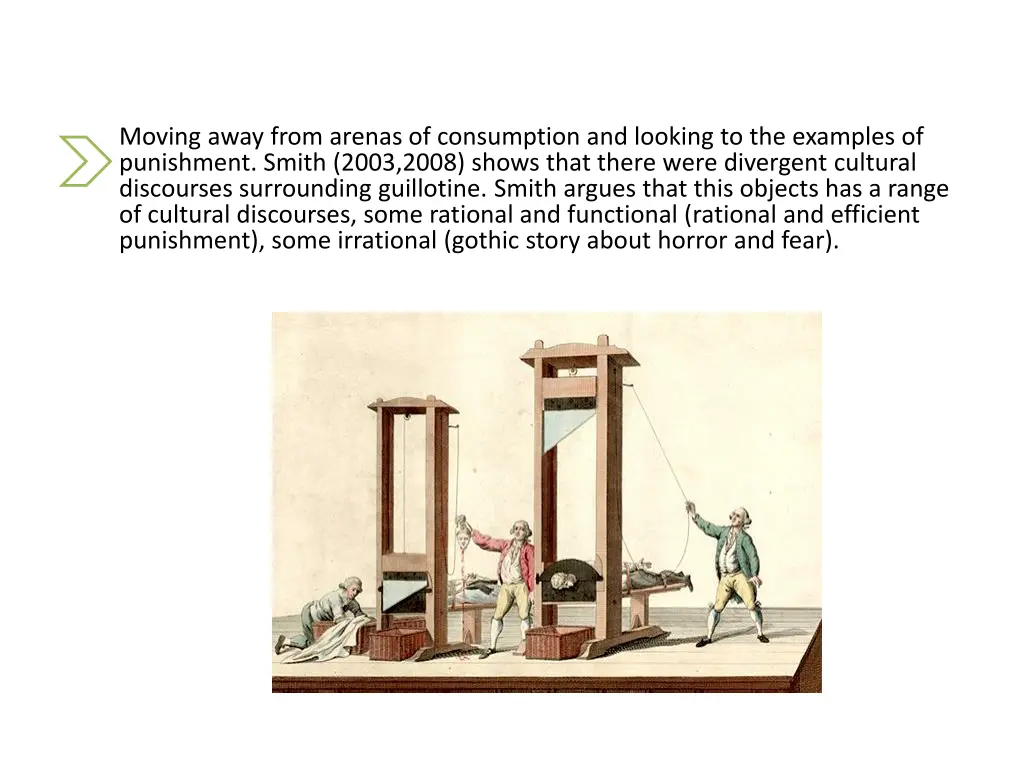 Moving away from arenas of consumption and looking to the examples of punishment. Smith (2003,2008) shows that there were divergent cultural discourses surrounding guillotine. Smith argues that this objects has a range of cultural discourses, some rational and functional (rational and efficient punishment), some irrational (gothic story about horror and fear).